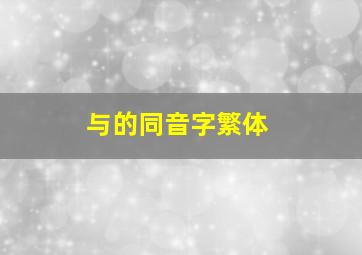 与的同音字繁体